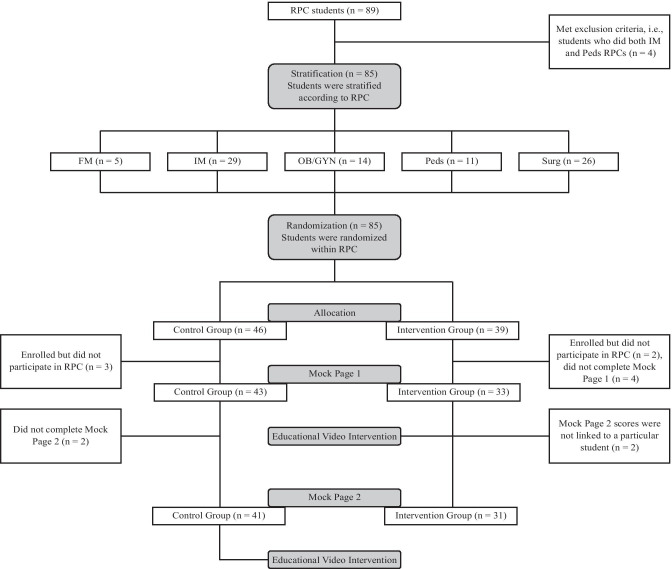 RPC students (n = 89)

Met exclusion criteria, i.e., students who did both IM and Peds RPCs (n = 4)

Stratification (n = 85)
Students were stratified according to RPC

FM (n = 5)

IM (n = 29)

OB/GYN (n = 14)

Peds (n = 11)

Surg (n = 26)

Randomization (n = 85)
Students were randomized within RPC

Allocation

Control Group (n = 46)

Intervention Group (n = 39)

Enrolled but did not participate in RPC (n = 3)

Enrolled but did not participate in RPC (n = 2), did not complete Mock Page 1 (n = 4)

Mock Page 1

Control Group (n = 43)

Intervention Group (n = 33)

Did not complete Mock Page 2 (n = 2)

Educational Video Intervention

Mock Page 2 scores were not linked to a particular student (n = 2)

Mock Page 2

Control Group (n = 41)

Intervention Group (n = 31)

Educational Video Intervention